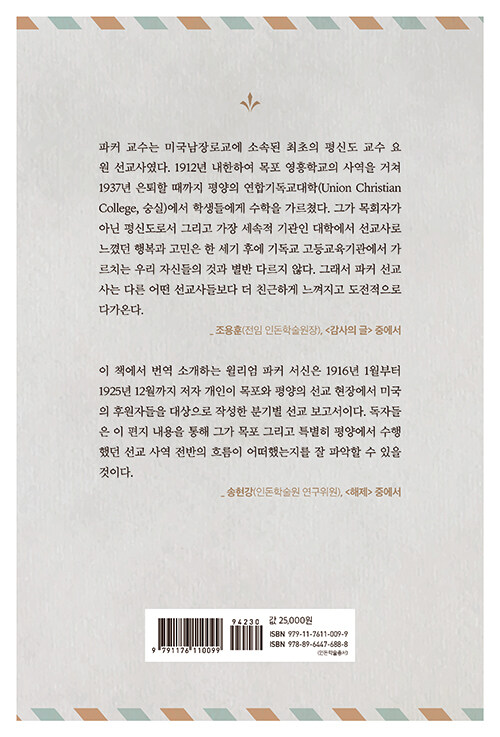 파커 교수는 미국남장로교에 소속된 최초의 평신도 교수 요원 선교사였다. 1912년 내한하여 목포 영흥학교의 사역을 거쳐 1937년 은퇴할 때까지 평양의 연합기독교대학(Union Christian College, 숭실)에서 학생들에게 수학을 가르쳤다. 그가 목회자가 아닌 평신도로서 그리고 가장 세속적 기관인 대학에서 선교사로 느꼈던 행복과 고민은 한 세기 후에 기독교 고등교육기관에서 가르치는 우리 자신들의 것과 별반 다르지 않다. 그래서 파커 선교사는 다른 어떤 선교사들보다 더 친근하게 느껴지고 도전적으로 다가온다.

_ 조용훈(전임 인돈학술원장), <감사의 글> 중에서

이 책에서 번역 소개하는 윌리엄 파커 서신은 1916년 1월부터 1925년 12월까지 저자 개인이 목포와 평양의 선교 현장에서 미국의 후원자들을 대상으로 작성한 분기별 선교 보고서이다. 독자들은 이 편지 내용을 통해 그가 목포 그리고 특별히 평양에서 수행했던 선교 사역 전반의 흐름이 어떠했는지를 잘 파악할 수 있을 것이다.

_ 송현강(인돈학술원 연구위원), <해제> 중에서

9 791176 110099

94230

값 25,000원
ISBN 979-11-7611-009-9
ISBN 978-89-6447-688-8
(인돈학술총서)